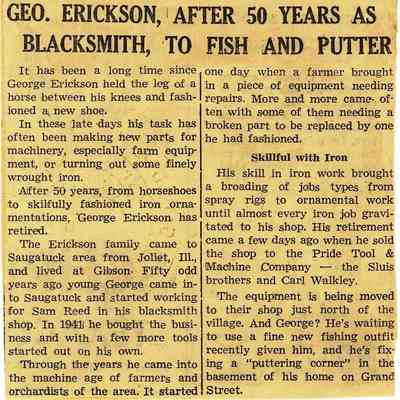 GEO. ERICKSON, AFTER 50 YEARS AS BLACKSMITH, TO FISH AND PUTTER

It has been a long time since George Erickson held the leg of a horse between his knees and fashioned a new shoe.

In these late days his task has often been making new parts for machinery, especially farm equipment, or turning out some finely wrought iron.

After 50 years, from horseshoes to skilfully fashioned iron ornamentations, George Erickson has retired.

The Erickson family came to Saugatuck area from Joliet, Ill., and lived at Gibson. Fifty odd years ago young George came into Saugatuck and started working for Sam Reed in his blacksmith shop. In 1941 he bought the business and with a few more tools started out on his own.

Through the years he came into the machine age of farmers and orchardists of the area. It started one day when a farmer brought in a piece of equipment needing repairs. More and more came often with some of them needing a broken part to be replaced by one he had fashioned.

Skillful with Iron

His skill in iron work brought a broading of jobs types from spray rigs to ornamental work until almost every iron job gravitated to his shop. His retirement came a few days ago when he sold the shop to the Pride Tool & Machine Company — the Sluis brothers and Carl Walkley.

The equipment is being moved to their shop just north of the village. And George? He's waiting to use a fine new fishing outfit recently given him, and he's fixing a "puttering corner" in the basement of his home on Grand Street.